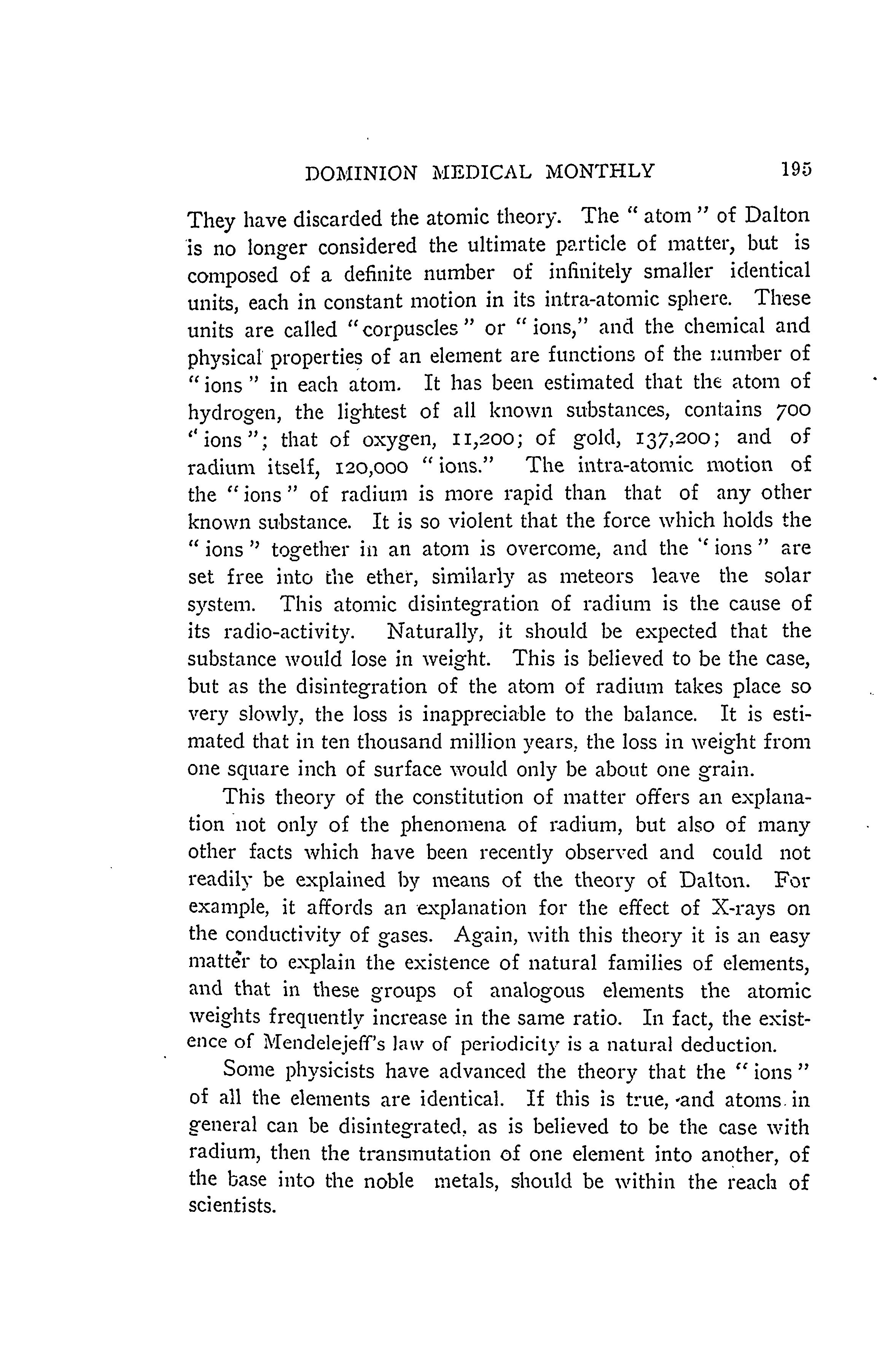 DOMINION MEDICAL MONTHLY 195

They have discarded the atomic theory. The "atom" of Dalton is no longer considered the ultimate particle of matter, but is composed of a definite number of infinitely smaller identical units, each in constant motion in its intra-atomic sphere. These units are called "corpuscles" or "ions," and the chemical and physical properties of an element are functions of the number of "ions" in each atom. It has been estimated that the atom of hydrogen, the lightest of all known substances, contains 700 "ions"; that of oxygen, 11,200; of gold, 137,200; and of radium itself, 120,000 "ions." The intra-atomic motion of the "ions" of radium is more rapid than that of any other known substance. It is so violent that the force which holds the "ions" together in an atom is overcome, and the "ions" are set free into the ether, similarly as meteors leave the solar system. This atomic disintegration of radium is the cause of its radio-activity. Naturally, it should be expected that the substance would lose in weight. This is believed to be the case, but as the disintegration of the atom of radium takes place so very slowly, the loss is inappreciable to the balance. It is estimated that in ten thousand million years, the loss in weight from one square inch of surface would only be about one grain.

This theory of the constitution of matter offers an explanation not only of the phenomena of radium, but also of many other facts which have been recently observed and could not readily be explained by means of the theory of Dalton. For example, it affords an explanation for the effect of X-rays on the conductivity of gases. Again, with this theory it is an easy matter to explain the existence of natural families of elements, and that in these groups of analogous elements the atomic weights frequently increase in the same ratio. In fact, the existence of Mendelejeff's law of periodicity is a natural deduction.

Some physicists have advanced the theory that the "ions" of all the elements are identical. If this is true, and atoms in general can be disintegrated, as is believed to be the case with radium, then the transmutation of one element into another, of the base into the noble metals, should be within the reach of scientists.